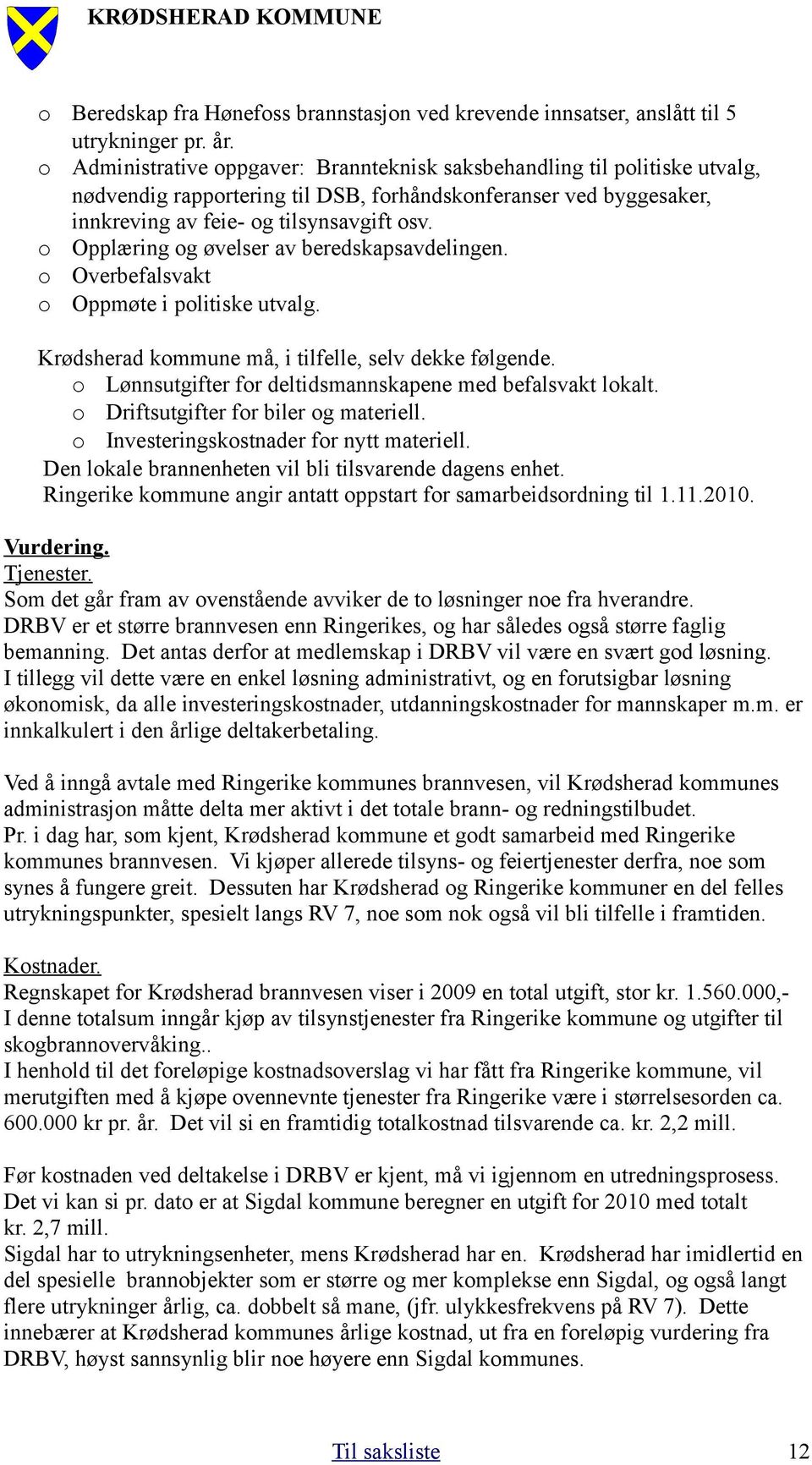 KRØDSHERAD KOMMUNE

o Beredskap fra Hønefoss brannstasjon ved krevende innsatser, anslått til 5 utrykninger pr. år.
o Administrative oppgaver: Brannteknisk saksbehandling til politiske utvalg, nødvendig rapportering til DSB, forhåndskonferanser ved byggesaker, innkreving av feie- og tilsynsavgift osv.
o Opplæring og øvelser av beredskapsavdelingen.
o Overbefalsvakt
o Oppmøte i politiske utvalg.

Krødsherad kommune må, i tilfelle, selv dekke følgende.
o Lønnsutgifter for deltidsmannskapene med befalsvakt lokalt.
o Driftsutgifter for biler og materiell.
o Investeringskostnader for nytt materiell.
Den lokale brannenheten vil bli tilsvarende dagens enhet.
Ringerike kommune angir antatt oppstart for samarbeidsordning til 1.11.2010.

Vurdering.
Tjenester.
Som det går fram av ovenstående avviker de to løsninger noe fra hverandre.
DRBV er et større brannvesen enn Ringerikes, og har således også større faglig bemanning. Det antas derfor at medlemskap i DRBV vil være en svært god løsning.
I tillegg vil dette være en enkel løsning administrativt, og en forutsigbar løsning økonomisk, da alle investeringskostnader, utdanningskostnader for mannskaper m.m. er innkalkulert i den årlige deltakerbetaling.

Ved å inngå avtale med Ringerike kommunes brannvesen, vil Krødsherad kommunes administrasjon måtte delta mer aktivt i det totale brann- og redningstilbudet.
Pr. i dag har, som kjent, Krødsherad kommune et godt samarbeid med Ringerike kommunes brannvesen. Vi kjøper allerede tilsyns- og feiertjenester derfra, noe som synes å fungere greit. Dessuten har Krødsherad og Ringerike kommuner en del felles utrykningspunkter, spesielt langs RV 7, noe som nok også vil bli tilfelle i framtiden.

Kostnader.
Regnskapet for Krødsherad brannvesen viser i 2009 en total utgift, stor kr. 1.560.000,-
I denne totalsum inngår kjøp av tilsynstjenester fra Ringerike kommune og utgifter til skogbrannovervåking..
I henhold til det foreløpige kostnadsoverslag vi har fått fra Ringerike kommune, vil merutgiften med å kjøpe ovennevnte tjenester fra Ringerike være i størrelsesorden ca. 600.000 kr pr. år. Det vil si en framtidig totalkostnad tilsvarende ca. kr. 2,2 mill.

Før kostnaden ved deltakelse i DRBV er kjent, må vi igjennom en utredningsprosess. Det vi kan si pr. dato er at Sigdal kommune beregner en utgift for 2010 med totalt kr. 2,7 mill.
Sigdal har to utrykningsenheter, mens Krødsherad har en. Krødsherad har imidlertid en del spesielle brannobjekter som er større og mer komplekse enn Sigdal, og også langt flere utrykninger årlig, ca. dobbelt så mane, (jfr. ulykkesfrekvens på RV 7). Dette innebærer at Krødsherad kommunes årlige kostnad, ut fra en foreløpig vurdering fra DRBV, høyst sannsynlig blir noe høyere enn Sigdal kommunes.

Til saksliste 12